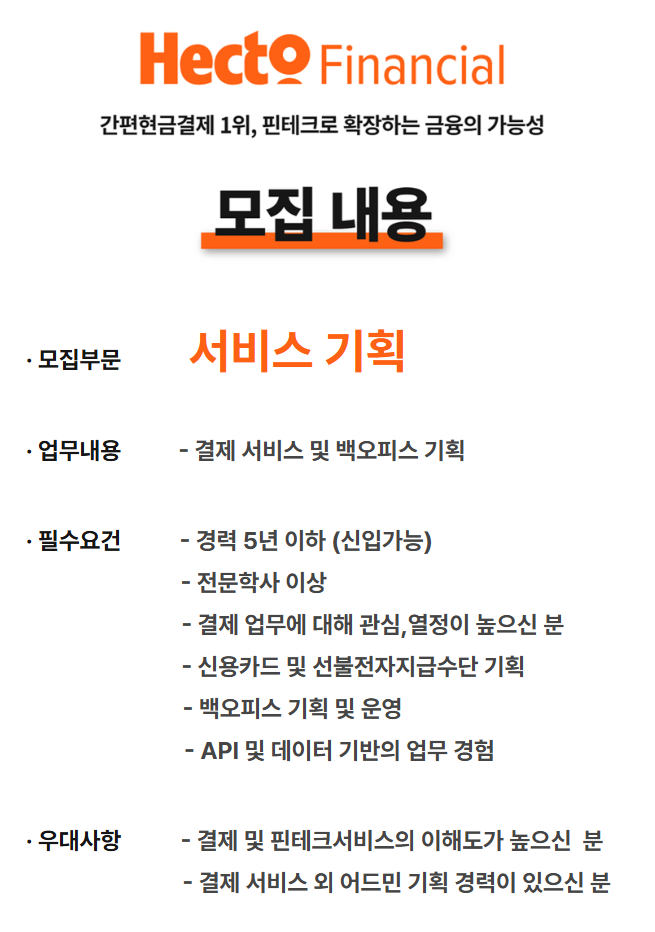 Hecto Financial

간편현금결제 1위, 핀테크로 확장하는 금융의 가능성

모집 내용

· 모집부문 서비스 기획

· 업무내용 - 결제 서비스 및 백오피스 기획

· 필수요건 - 경력 5년 이하 (신입가능)
- 전문학사 이상
- 결제 업무에 대해 관심,열정이 높으신 분
- 신용카드 및 선불전자지급수단 기획
- 백오피스 기획 및 운영
- API 및 데이터 기반의 업무 경험

· 우대사항 - 결제 및 핀테크서비스의 이해도가 높으신 분
- 결제 서비스 외 어드민 기획 경력이 있으신 분